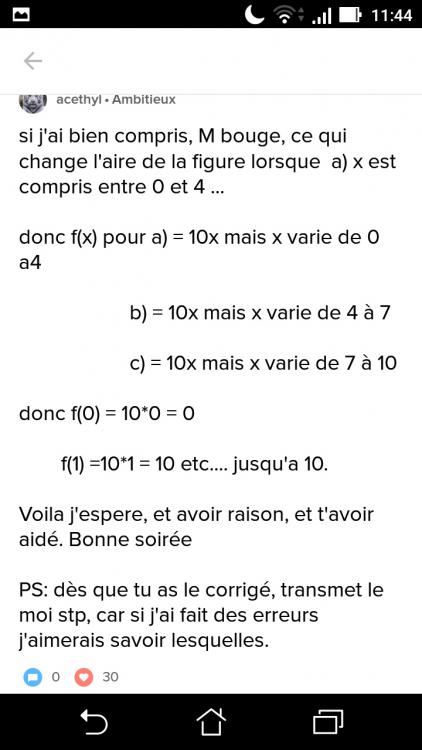 11:44

acethyl • Ambitieux

si j'ai bien compris, M bouge, ce qui change l'aire de la figure lorsque a) x est compris entre 0 et 4 ...

donc f(x) pour a) = 10x mais x varie de 0 a4

b) = 10x mais x varie de 4 à 7

c) = 10x mais x varie de 7 à 10

donc f(0) = 10*0 = 0

f(1) =10*1 = 10 etc.... jusqu'a 10.

Voila j'espere, et avoir raison, et t'avoir aidé. Bonne soirée

PS: dès que tu as le corrigé, transmet le moi stp, car si j'ai fait des erreurs j'aimerais savoir lesquelles.

0 30